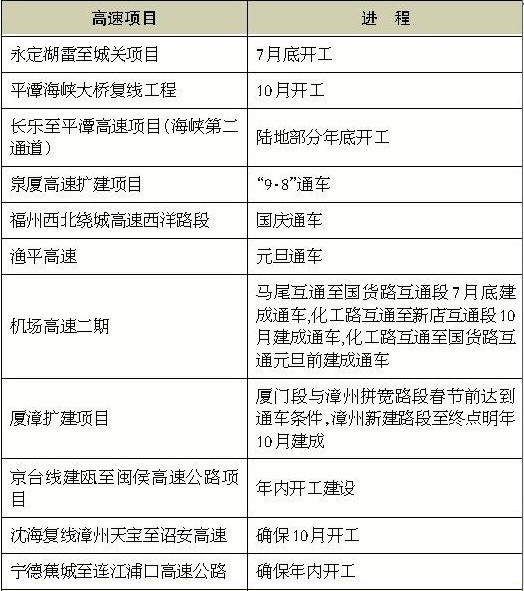 | 高速项目 | 进　程 |
|---|---|
| 永定湖雷至城关项目 | 7月底开工 |
| 平潭海峡大桥复线工程 | 10月开工 |
| 长乐至平潭高速项目(海峡第二通道) | 陆地部分年底开工 |
| 泉厦高速扩建项目 | “9·8”通车 |
| 福州西北绕城高速西洋路段 | 国庆通车 |
| 渔平高速 | 元旦通车 |
| 机场高速二期 | 马尾互通至国货路互通段7月底建成通车,化工路互通至新店互通段10月建成通车,化工路互通至国货路互通元旦前建成通车 |
| 厦漳扩建项目 | 厦门段与漳州拼宽路段春节前达到通车条件,漳州新建路段至终点明年10月建成 |
| 京台线建瓯至闽侯高速公路项目 | 年内开工建设 |
| 沈海复线漳州天宝至诏安高速 | 确保10月开工 |
| 宁德蕉城至连江浦口高速公路 | 确保年内开工 |